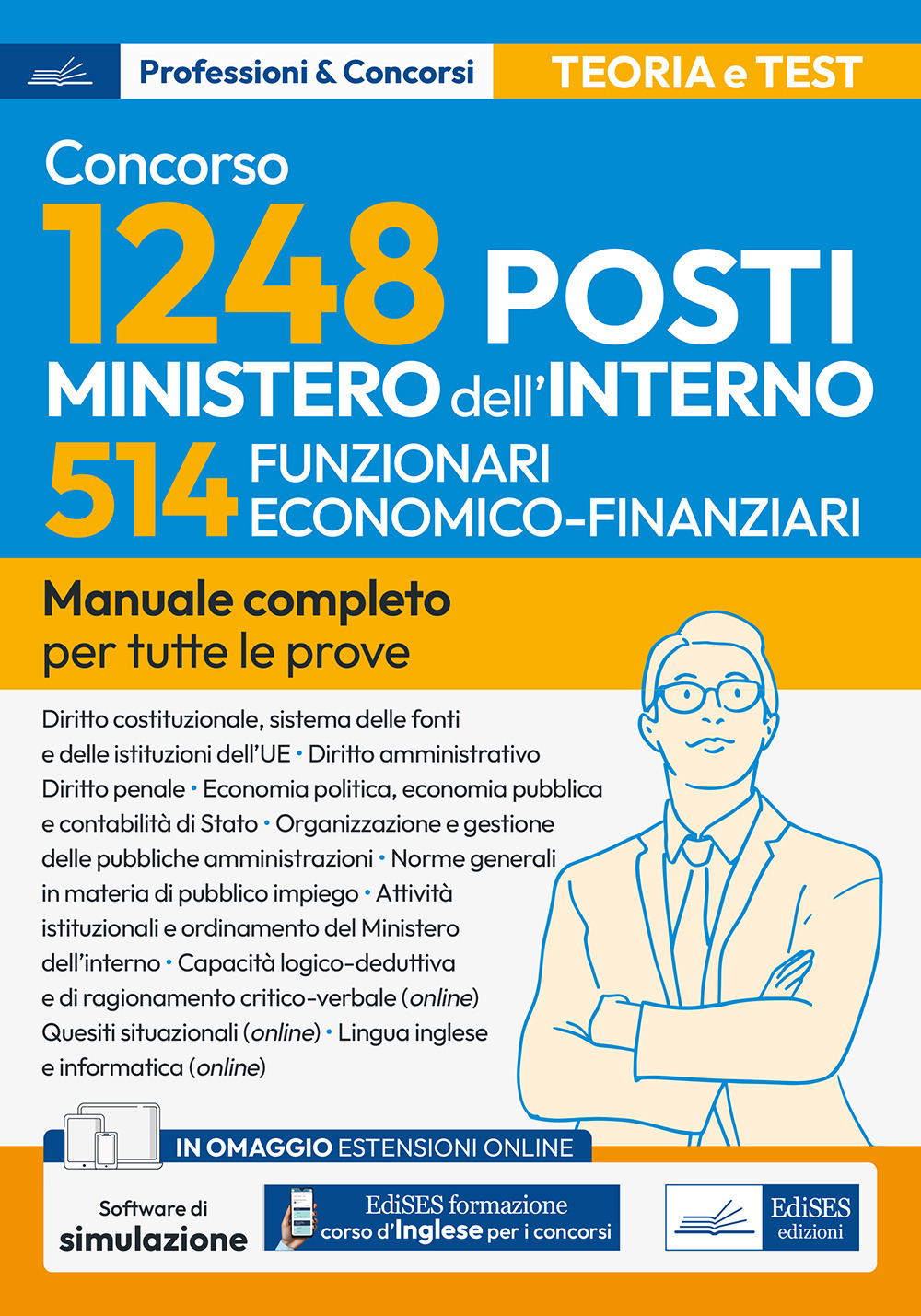 Professioni & Concorsi

TEORIA e TEST

Concorso

1248 POSTI

MINISTERO dell'INTERNO

514 FUNZIONARI ECONOMICO-FINANZIARI

Manuale completo per tutte le prove

Diritto costituzionale, sistema delle fonti e delle istituzioni dell'UE • Diritto amministrativo Diritto penale • Economia politica, economia pubblica e contabilità di Stato • Organizzazione e gestione delle pubbliche amministrazioni • Norme generali in materia di pubblico impiego • Attività istituzionali e ordinamento del Ministero dell'interno • Capacità logico-deduttiva e di ragionamento critico-verbale (online) Quesiti situazionali (online) • Lingua inglese e informatica (online)

IN OMAGGIO ESTENSIONI ONLINE

Software di simulazione

EdiSES formazione corso d'Inglese per i concorsi

EdiSES edizioni